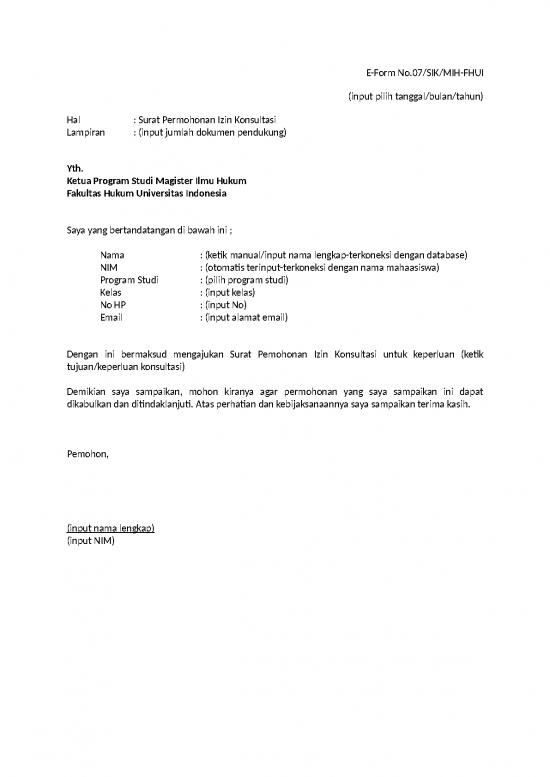 E-Form No.07/SIK/MIH-FHUI

(input pilih tanggal/bulan/tahun)

Hal : Surat Permohonan Izin Konsultasi
Lampiran : (input jumlah dokumen pendukung)

Yth.
Ketua Program Studi Magister Ilmu Hukum
Fakultas Hukum Universitas Indonesia

Saya yang bertandatangan di bawah ini ;

Nama : (ketik manual/input nama lengkap-terkoneksi dengan database)
NIM : (otomatis terinput-terkoneksi dengan nama mahaasiswa)
Program Studi : (pilih program studi)
Kelas : (input kelas)
No HP : (input No)
Email : (input alamat email)

Dengan ini bermaksud mengajukan Surat Pemohonan Izin Konsultasi untuk keperluan (ketik tujuan/keperluan konsultasi)

Demikian saya sampaikan, mohon kiranya agar permohonan yang saya sampaikan ini dapat dikabulkan dan ditindaklanjuti. Atas perhatian dan kebijaksanaannya saya sampaikan terima kasih.

Pemohon,

(input nama lengkap)
(input NIM)